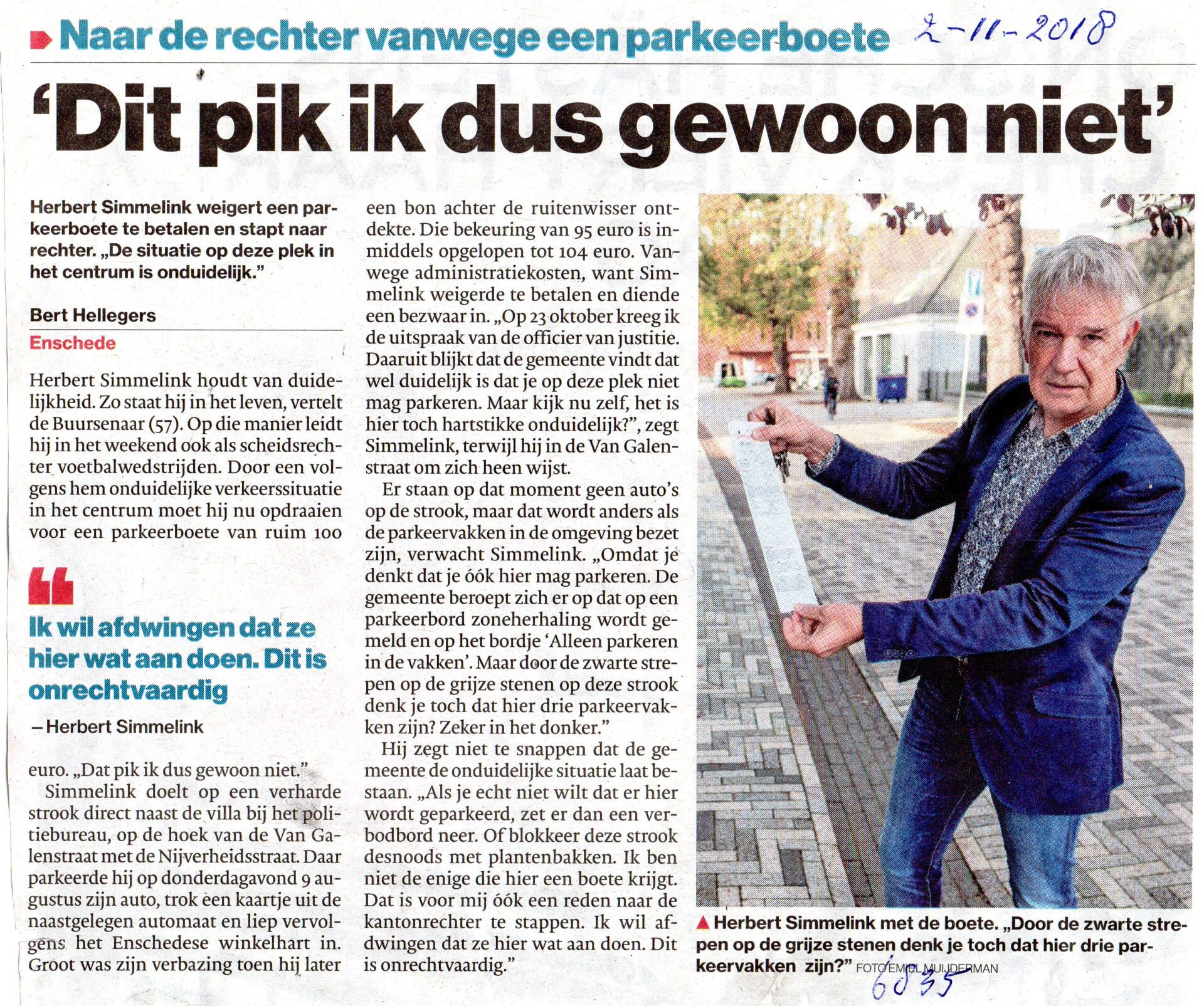 Naar de rechter vanwege een parkeerboete 2-11-2018

'Dit pik ik dus gewoon niet'

Herbert Simmelink weigert een parkeerboete te betalen en stapt naar rechter. „De situatie op deze plek in het centrum is onduidelijk."

Bert Hellegers
Enschede

Herbert Simmelink houdt van duidelijkheid. Zo staat hij in het leven, vertelt de Buursenaar (57). Op die manier leidt hij in het weekend ook als scheidsrechter voetbalwedstrijden. Door een volgens hem onduidelijke verkeerssituatie in het centrum moet hij nu opdraaien voor een parkeerboete van ruim 100

Ik wil afdwingen dat ze hier wat aan doen. Dit is onrechtvaardig
– Herbert Simmelink

euro. „Dat pik ik dus gewoon niet."
Simmelink doelt op een verharde strook direct naast de villa bij het politiebureau, op de hoek van de Van Galenstraat met de Nijverheidsstraat. Daar parkeerde hij op donderdagavond 9 augustus zijn auto, trok een kaartje uit de naastgelegen automaat en liep vervolgens het Enschedese winkelhart in. Groot was zijn verbazing toen hij later een bon achter de ruitenwisser ontdekte. Die bekeuring van 95 euro is inmiddels opgelopen tot 104 euro. Vanwege administratiekosten, want Simmelink weigerde te betalen en diende een bezwaar in. „Op 23 oktober kreeg ik de uitspraak van de officier van justitie. Daaruit blijkt dat de gemeente vindt dat wel duidelijk is dat je op deze plek niet mag parkeren. Maar kijk nu zelf, het is hier toch hartstikke onduidelijk?", zegt Simmelink, terwijl hij in de Van Galenstraat om zich heen wijst.
Er staan op dat moment geen auto's op de strook, maar dat wordt anders als de parkeervakken in de omgeving bezet zijn, verwacht Simmelink. „Omdat je denkt dat je óók hier mag parkeren. De gemeente beroept zich er op dat op een parkeerbord zoneherhaling wordt gemeld en op het bordje 'Alleen parkeren in de vakken'. Maar door de zwarte strepen op de grijze stenen op deze strook denk je toch dat hier drie parkeervakken zijn? Zeker in het donker."
Hij zegt niet te snappen dat de gemeente de onduidelijke situatie laat bestaan. „Als je echt niet wilt dat er hier wordt geparkeerd, zet er dan een verbodbord neer. Of blokkeer deze strook desnoods met plantenbakken. Ik ben niet de enige die hier een boete krijgt. Dat is voor mij óók een reden naar de kantonrechter te stappen. Ik wil afdwingen dat ze hier wat aan doen. Dit is onrechtvaardig."

▲ Herbert Simmelink met de boete. „Door de zwarte strepen op de grijze stenen denk je toch dat hier drie parkeervakken zijn?" FOTO EMIEL MUIJDERMAN

6835